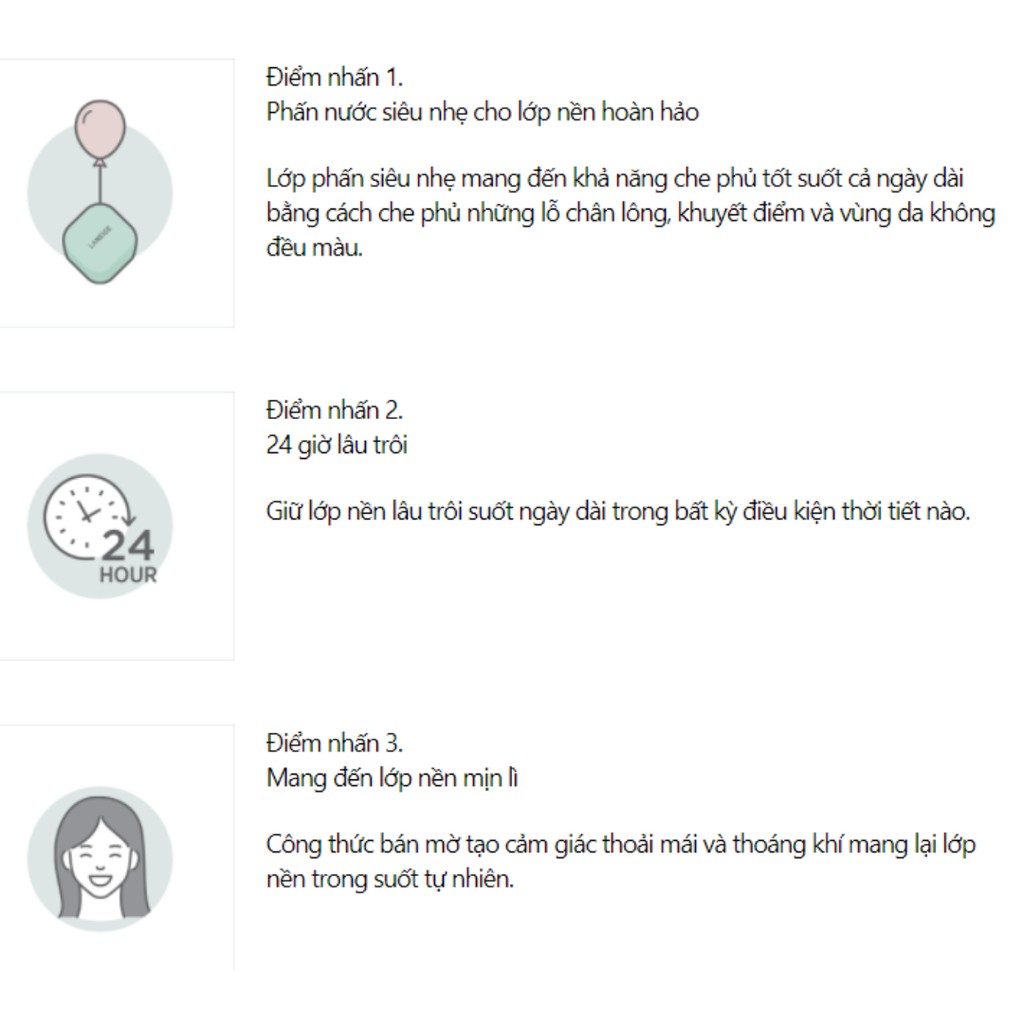 Điểm nhấn 1.
Phấn nước siêu nhẹ cho lớp nền hoàn hảo

Lớp phấn siêu nhẹ mang đến khả năng che phủ tốt suốt cả ngày dài bằng cách che phủ những lỗ chân lông, khuyết điểm và vùng da không đều màu.

24
HOUR

Điểm nhấn 2.
24 giờ lâu trôi

Giữ lớp nền lâu trôi suốt ngày dài trong bất kỳ điều kiện thời tiết nào.

Điểm nhấn 3.
Mang đến lớp nền mịn lì

Công thức bán mờ tạo cảm giác thoải mái và thoáng khí mang lại lớp nền trong suốt tự nhiên.